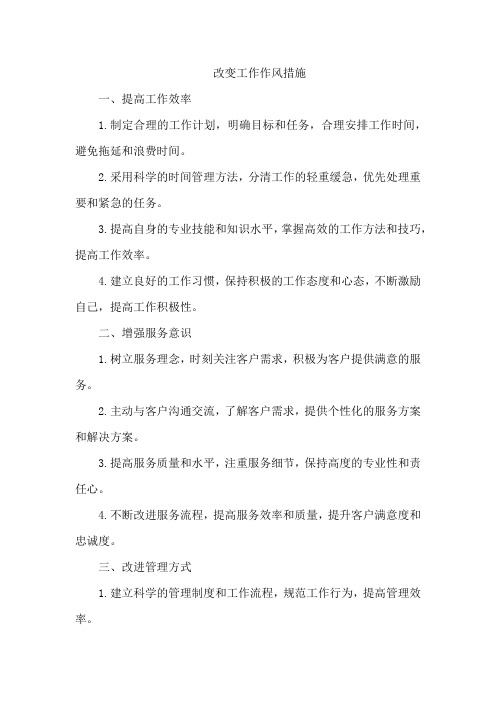 改变工作作风措施

一、提高工作效率

1.制定合理的工作计划，明确目标和任务，合理安排工作时间，避免拖延和浪费时间。

2.采用科学的时间管理方法，分清工作的轻重缓急，优先处理重要和紧急的任务。

3.提高自身的专业技能和知识水平，掌握高效的工作方法和技巧，提高工作效率。

4.建立良好的工作习惯，保持积极的工作态度和心态，不断激励自己，提高工作积极性。

二、增强服务意识

1.树立服务理念，时刻关注客户需求，积极为客户提供满意的服务。

2.主动与客户沟通交流，了解客户需求，提供个性化的服务方案和解决方案。

3.提高服务质量和水平，注重服务细节，保持高度的专业性和责任心。

4.不断改进服务流程，提高服务效率和质量，提升客户满意度和忠诚度。

三、改进管理方式

1.建立科学的管理制度和工作流程，规范工作行为，提高管理效率。